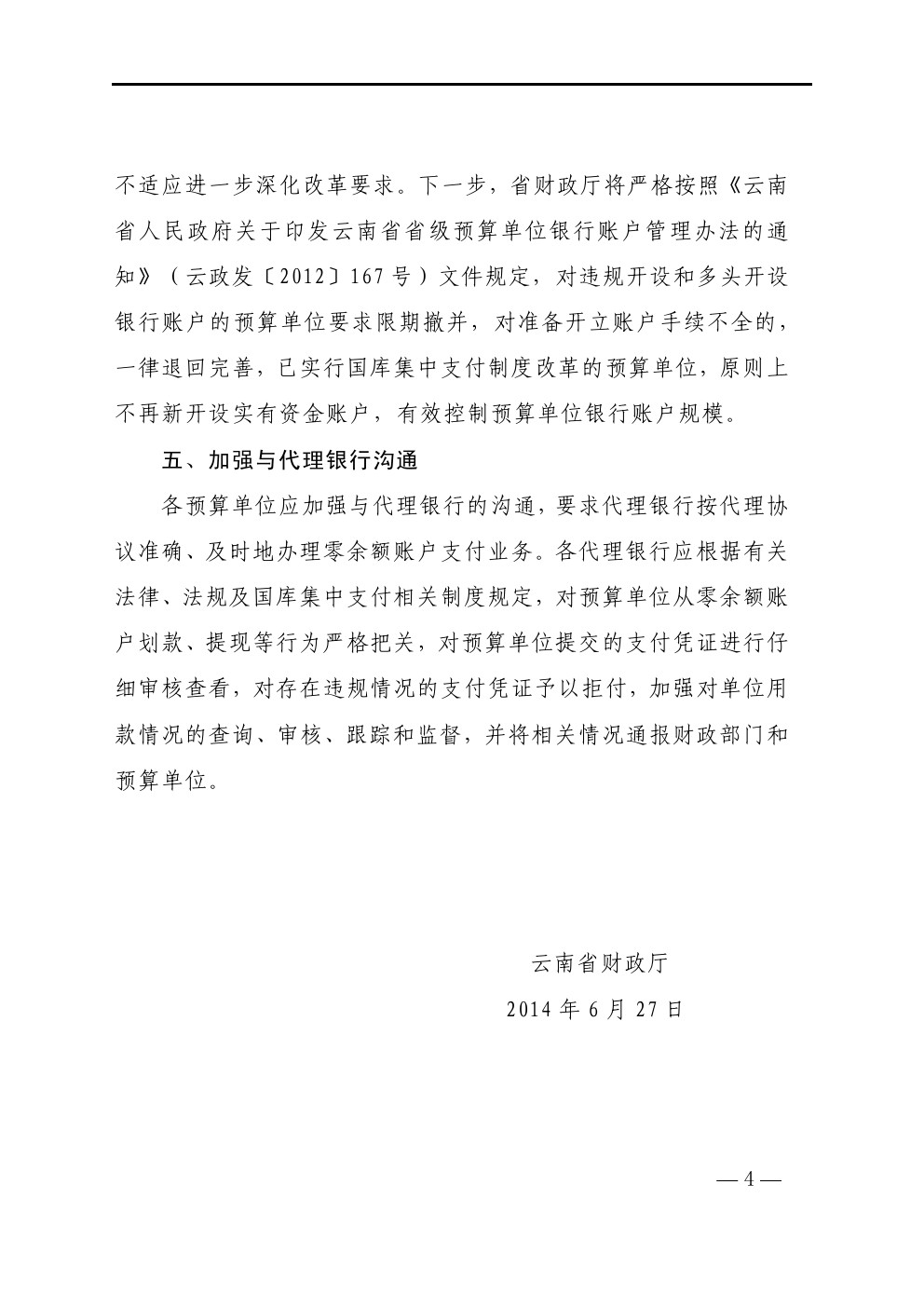 不适应进一步深化改革要求。下一步，省财政厅将严格按照《云南省人民政府关于印发云南省省级预算单位银行账户管理办法的通知》（云政发〔2012〕167号）文件规定，对违规开设和多头开设银行账户的预算单位要求限期撤并，对准备开立账户手续不全的，一律退回完善，已实行国库集中支付制度改革的预算单位，原则上不再新开设实有资金账户，有效控制预算单位银行账户规模。

五、加强与代理银行沟通

各预算单位应加强与代理银行的沟通，要求代理银行按代理协议准确、及时地办理零余额账户支付业务。各代理银行应根据有关法律、法规及国库集中支付相关制度规定，对预算单位从零余额账户划款、提现等行为严格把关，对预算单位提交的支付凭证进行仔细审核查看，对存在违规情况的支付凭证予以拒付，加强对单位用款情况的查询、审核、跟踪和监督，并将相关情况通报财政部门和预算单位。

云南省财政厅

2014年6月27日

— 4 —